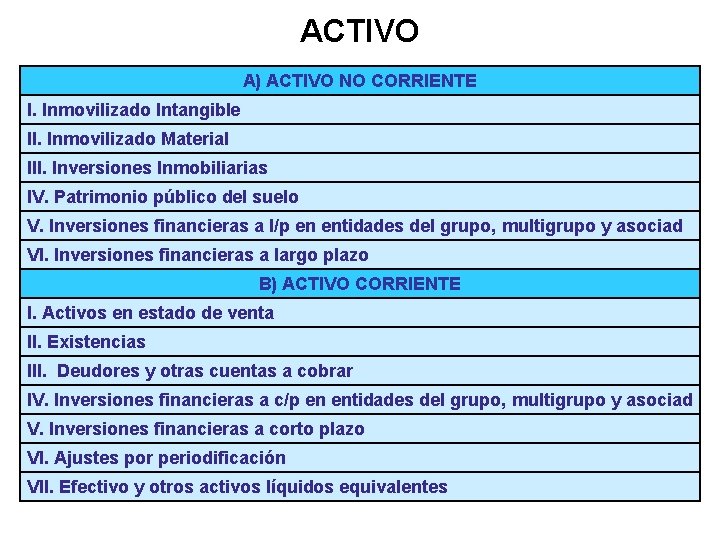 ACTIVO

| A) ACTIVO NO CORRIENTE |
|---|
| I. Inmovilizado Intangible |
| II. Inmovilizado Material |
| III. Inversiones Inmobiliarias |
| IV. Patrimonio público del suelo |
| V. Inversiones financieras a l/p en entidades del grupo, multigrupo y asociad |
| VI. Inversiones financieras a largo plazo |
| B) ACTIVO CORRIENTE |
| I. Activos en estado de venta |
| II. Existencias |
| III. Deudores y otras cuentas a cobrar |
| IV. Inversiones financieras a c/p en entidades del grupo, multigrupo y asociad |
| V. Inversiones financieras a corto plazo |
| VI. Ajustes por periodificación |
| VII. Efectivo y otros activos líquidos equivalentes |